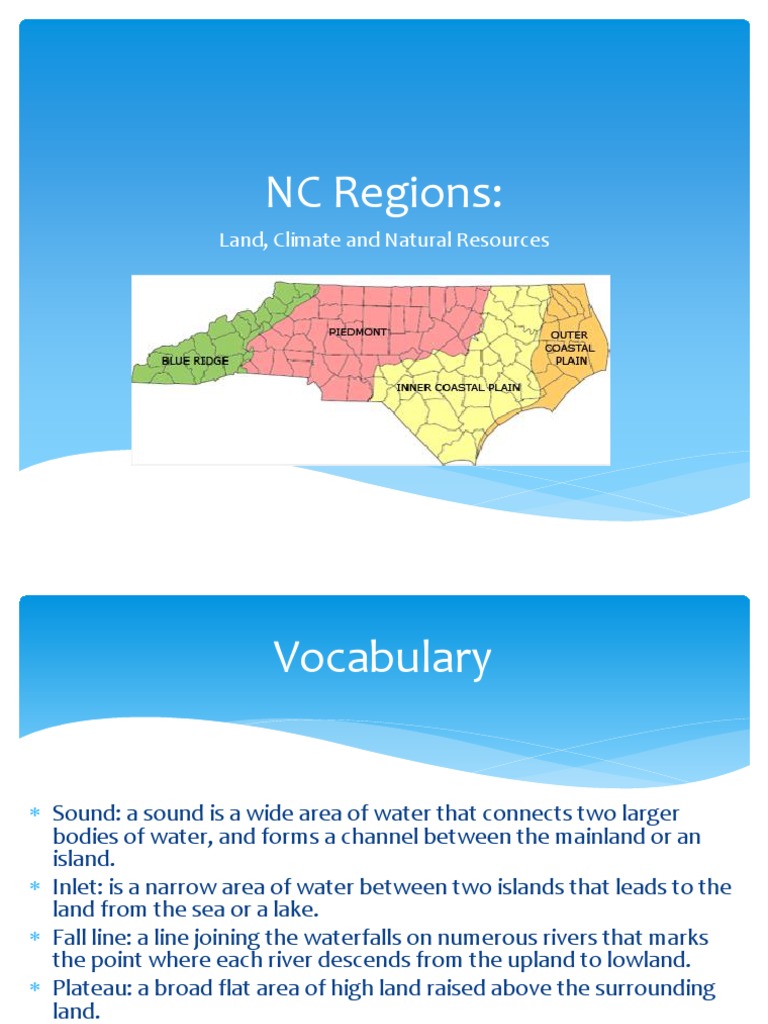 NC Regions:

Land, Climate and Natural Resources

BLUE RIDGE

PIEDMONT

INNER COASTAL PLAIN

OUTER COASTAL PLAIN

Vocabulary

* Sound: a sound is a wide area of water that connects two larger bodies of water, and forms a channel between the mainland or an island.
* Inlet: is a narrow area of water between two islands that leads to the land from the sea or a lake.
* Fall line: a line joining the waterfalls on numerous rivers that marks the point where each river descends from the upland to lowland.
* Plateau: a broad flat area of high land raised above the surrounding land.